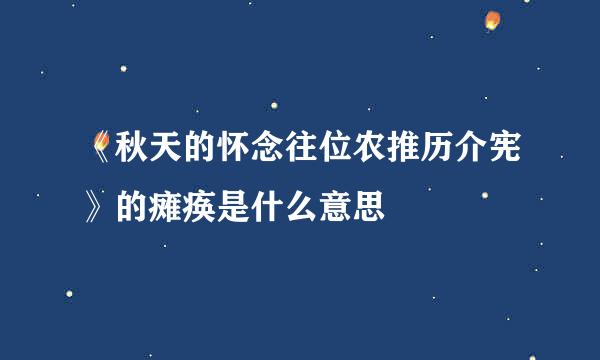 《秋天的怀念往位农推历介宪》的瘫痪是什么意思